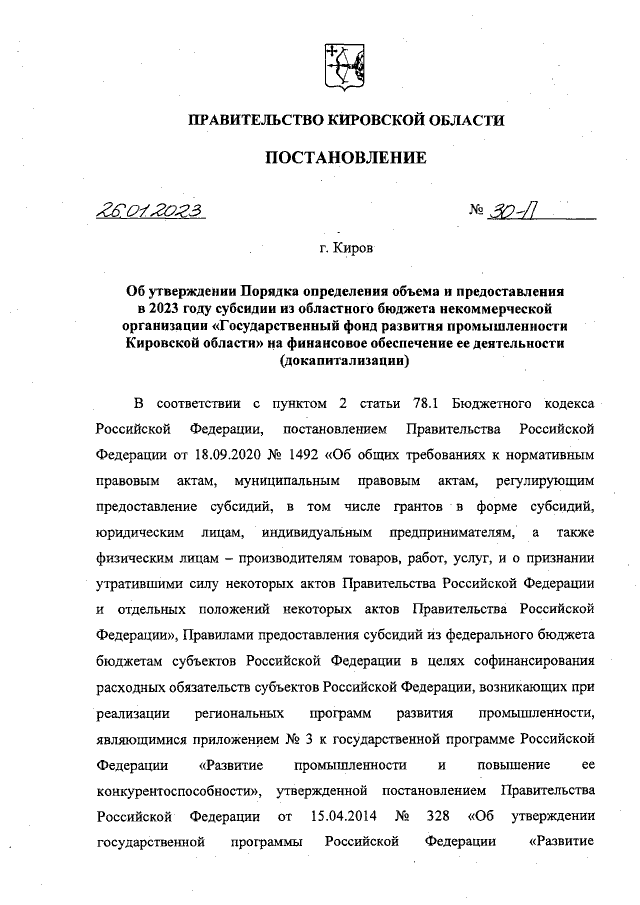 ПРАВИТЕЛЬСТВО КИРОВСКОЙ ОБЛАСТИ

ПОСТАНОВЛЕНИЕ

26.01.2023 № 30-П

г. Киров

Об утверждении Порядка определения объема и предоставления в 2023 году субсидии из областного бюджета некоммерческой организации «Государственный фонд развития промышленности Кировской области» на финансовое обеспечение ее деятельности (докапитализации)

В соответствии с пунктом 2 статьи 78.1 Бюджетного кодекса Российской Федерации, постановлением Правительства Российской Федерации от 18.09.2020 № 1492 «Об общих требованиях к нормативным правовым актам, муниципальным правовым актам, регулирующим предоставление субсидий, в том числе грантов в форме субсидий, юридическим лицам, индивидуальным предпринимателям, а также физическим лицам – производителям товаров, работ, услуг, и о признании утратившими силу некоторых актов Правительства Российской Федерации и отдельных положений некоторых актов Правительства Российской Федерации», Правилами предоставления субсидий из федерального бюджета бюджетам субъектов Российской Федерации в целях софинансирования расходных обязательств субъектов Российской Федерации, возникающих при реализации региональных программ развития промышленности, являющимися приложением № 3 к государственной программе Российской Федерации «Развитие промышленности и повышение ее конкурентоспособности», утвержденной постановлением Правительства Российской Федерации от 15.04.2014 № 328 «Об утверждении государственной программы Российской Федерации «Развитие